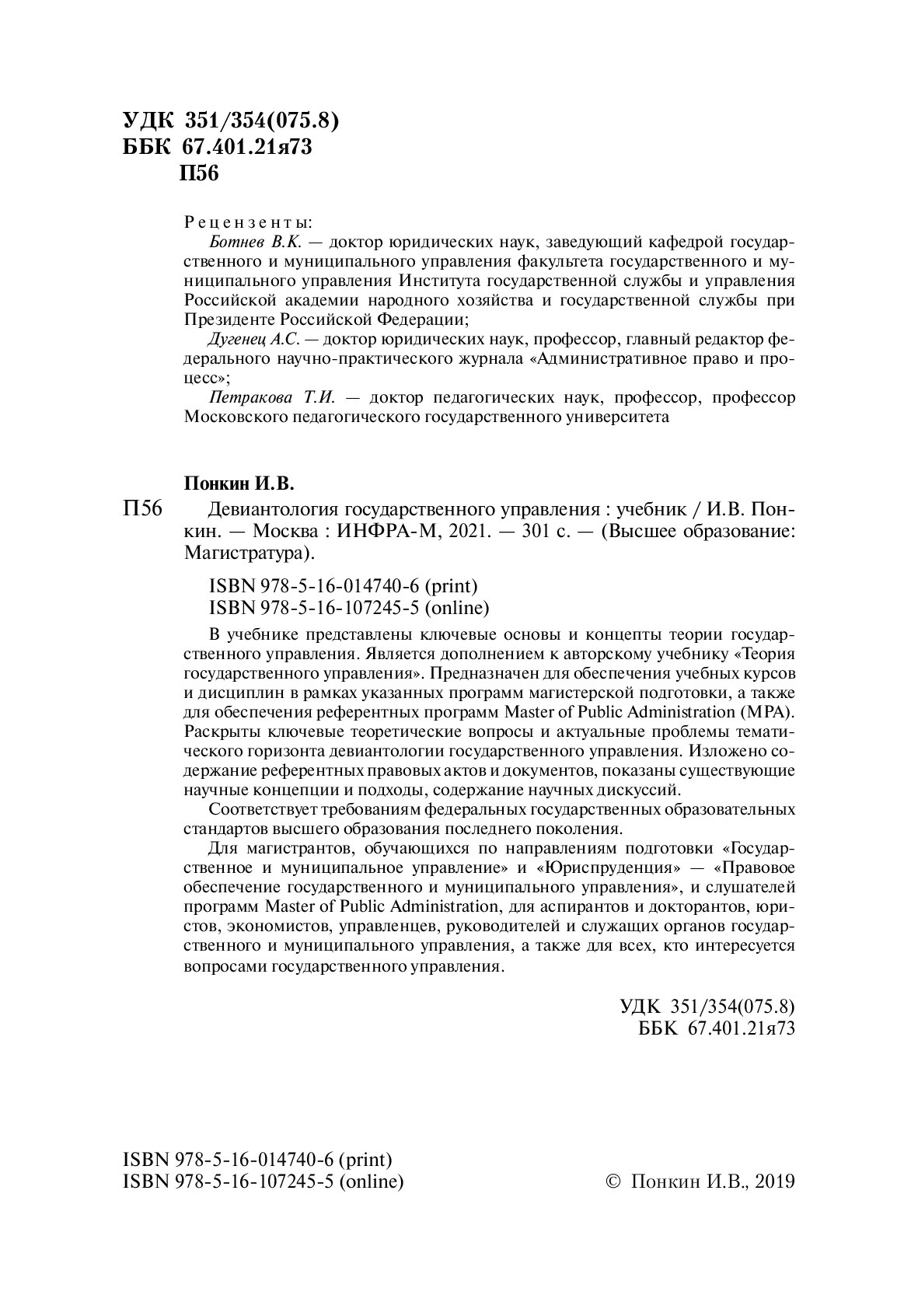 УДК 351/354(075.8)
ББК 67.401.21я73
П56

Рецензенты:
Ботнев В.К. — доктор юридических наук, заведующий кафедрой государственного и муниципального управления факультета государственного и муниципального управления Института государственной службы и управления Российской академии народного хозяйства и государственной службы при Президенте Российской Федерации;
Дугенец А.С. — доктор юридических наук, профессор, главный редактор федерального научно-практического журнала «Административное право и процесс»;
Петракова Т.И. — доктор педагогических наук, профессор, профессор Московского педагогического государственного университета

Понкин И.В.
П56 Девиантология государственного управления : учебник / И.В. Понкин. — Москва : ИНФРА-М, 2021. — 301 с. — (Высшее образование: Магистратура).

ISBN 978-5-16-014740-6 (print)
ISBN 978-5-16-107245-5 (online)

В учебнике представлены ключевые основы и концепты теории государственного управления. Является дополнением к авторскому учебнику «Теория государственного управления». Предназначен для обеспечения учебных курсов и дисциплин в рамках указанных программ магистерской подготовки, а также для обеспечения референтных программ Master of Public Administration (MPA). Раскрыты ключевые теоретические вопросы и актуальные проблемы тематического горизонта девиантологии государственного управления. Изложено содержание референтных правовых актов и документов, показаны существующие научные концепции и подходы, содержание научных дискуссий.
Соответствует требованиям федеральных государственных образовательных стандартов высшего образования последнего поколения.
Для магистрантов, обучающихся по направлениям подготовки «Государственное и муниципальное управление» и «Юриспруденция» — «Правовое обеспечение государственного и муниципального управления», и слушателей программ Master of Public Administration, для аспирантов и докторантов, юристов, экономистов, управленцев, руководителей и служащих органов государственного и муниципального управления, а также для всех, кто интересуется вопросами государственного управления.

УДК 351/354(075.8)
ББК 67.401.21я73

ISBN 978-5-16-014740-6 (print)
ISBN 978-5-16-107245-5 (online)
© Понкин И.В., 2019